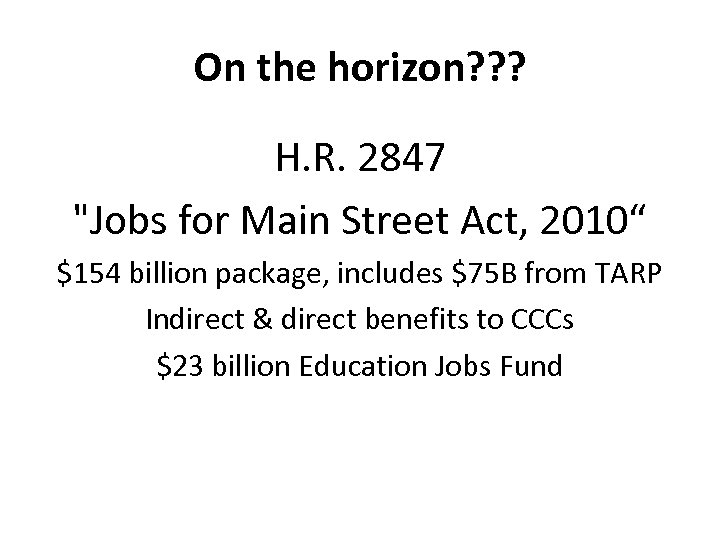 On the horizon???

H.R. 2847

"Jobs for Main Street Act, 2010"

$154 billion package, includes $75B from TARP

Indirect & direct benefits to CCCs

$23 billion Education Jobs Fund